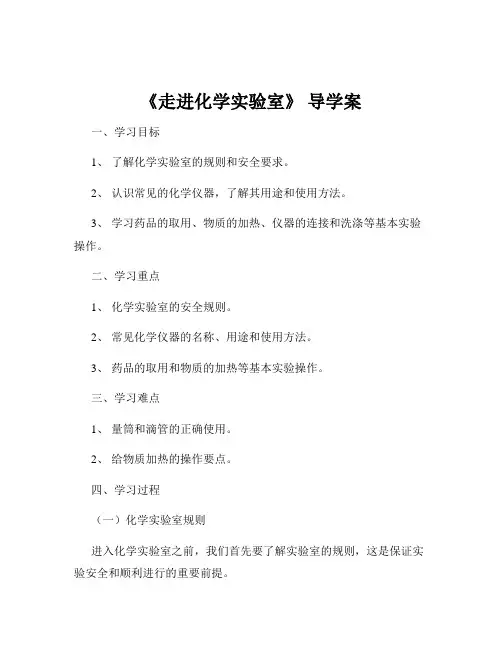 《走进化学实验室》 导学案

一、学习目标

1、 了解化学实验室的规则和安全要求。

2、 认识常见的化学仪器，了解其用途和使用方法。

3、 学习药品的取用、物质的加热、仪器的连接和洗涤等基本实验操作。

二、学习重点

1、 化学实验室的安全规则。

2、 常见化学仪器的名称、用途和使用方法。

3、 药品的取用和物质的加热等基本实验操作。

三、学习难点

1、 量筒和滴管的正确使用。

2、 给物质加热的操作要点。

四、学习过程

（一）化学实验室规则

进入化学实验室之前，我们首先要了解实验室的规则，这是保证实验安全和顺利进行的重要前提。